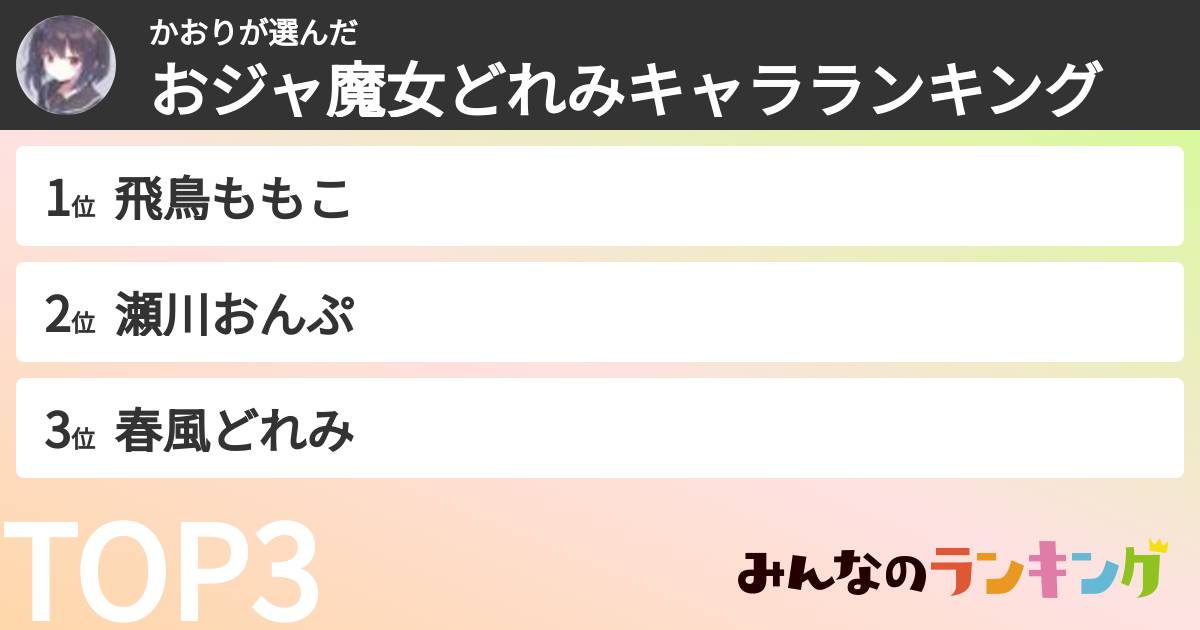 かおりが選んだ
おジャ魔女どれみキャラランキング

1位 飛鳥ももこ

2位 瀬川おんぷ

3位 春風どれみ

TOP3

みんなのランキング